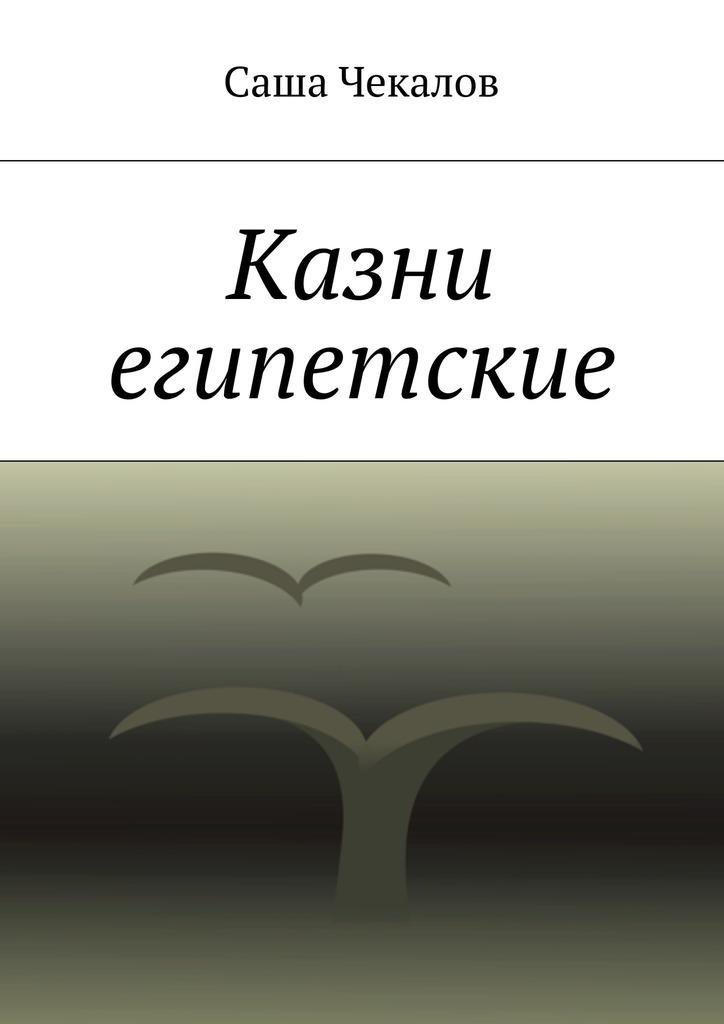 Саша Чекалов

Казни египетские